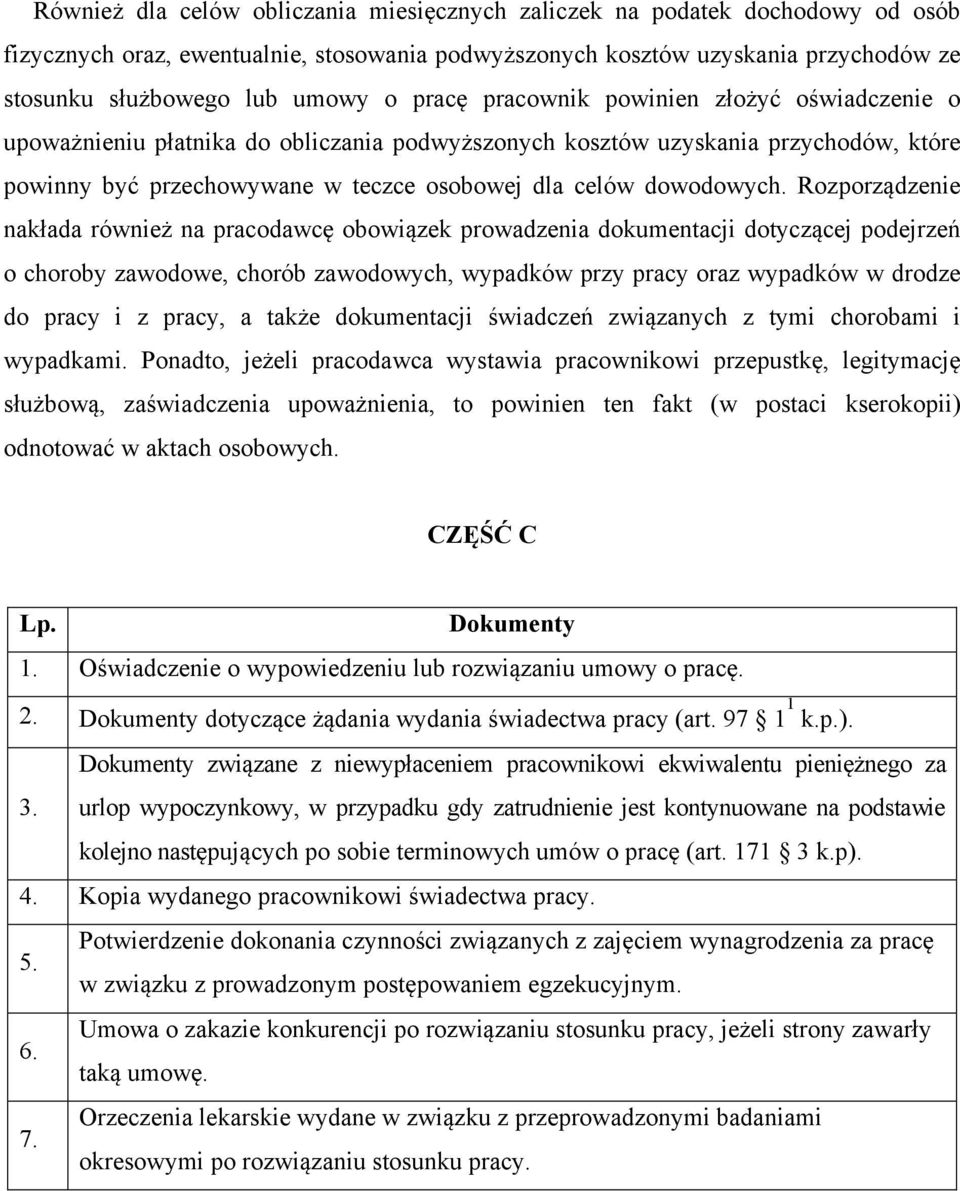 Również dla celów obliczania miesięcznych zaliczek na podatek dochodowy od osób fizycznych oraz, ewentualnie, stosowania podwyższonych kosztów uzyskania przychodów ze stosunku służbowego lub umowy o pracę pracownik powinien złożyć oświadczenie o upoważnieniu płatnika do obliczania podwyższonych kosztów uzyskania przychodów, które powinny być przechowywane w teczce osobowej dla celów dowodowych. Rozporządzenie nakłada również na pracodawcę obowiązek prowadzenia dokumentacji dotyczącej podejrzeń o choroby zawodowe, chorób zawodowych, wypadków przy pracy oraz wypadków w drodze do pracy i z pracy, a także dokumentacji świadczeń związanych z tymi chorobami i wypadkami. Ponadto, jeżeli pracodawca wystawia pracownikowi przepustkę, legitymację służbową, zaświadczenia upoważnienia, to powinien ten fakt (w postaci kserokopii) odnotować w aktach osobowych.

CZĘŚĆ C

| Lp. | Dokumenty |
|---|---|
| 1. | Oświadczenie o wypowiedzeniu lub rozwiązaniu umowy o pracę. |
| 2. | Dokumenty dotyczące żądania wydania świadectwa pracy (art. 97 $1^1$ k.p.). |
| 3. | Dokumenty związane z niewypłaceniem pracownikowi ekwiwalentu pieniężnego za urlop wypoczynkowy, w przypadku gdy zatrudnienie jest kontynuowane na podstawie kolejno następujących po sobie terminowych umów o pracę (art. 171 3 k.p). |
| 4. | Kopia wydanego pracownikowi świadectwa pracy. |
| 5. | Potwierdzenie dokonania czynności związanych z zajęciem wynagrodzenia za pracę w związku z prowadzonym postępowaniem egzekucyjnym. |
| 6. | Umowa o zakazie konkurencji po rozwiązaniu stosunku pracy, jeżeli strony zawarły taką umowę. |
| 7. | Orzeczenia lekarskie wydane w związku z przeprowadzonymi badaniami okresowymi po rozwiązaniu stosunku pracy. |